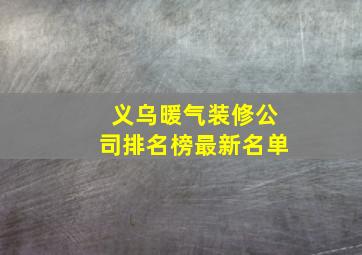 义乌暖气装修公司排名榜最新名单